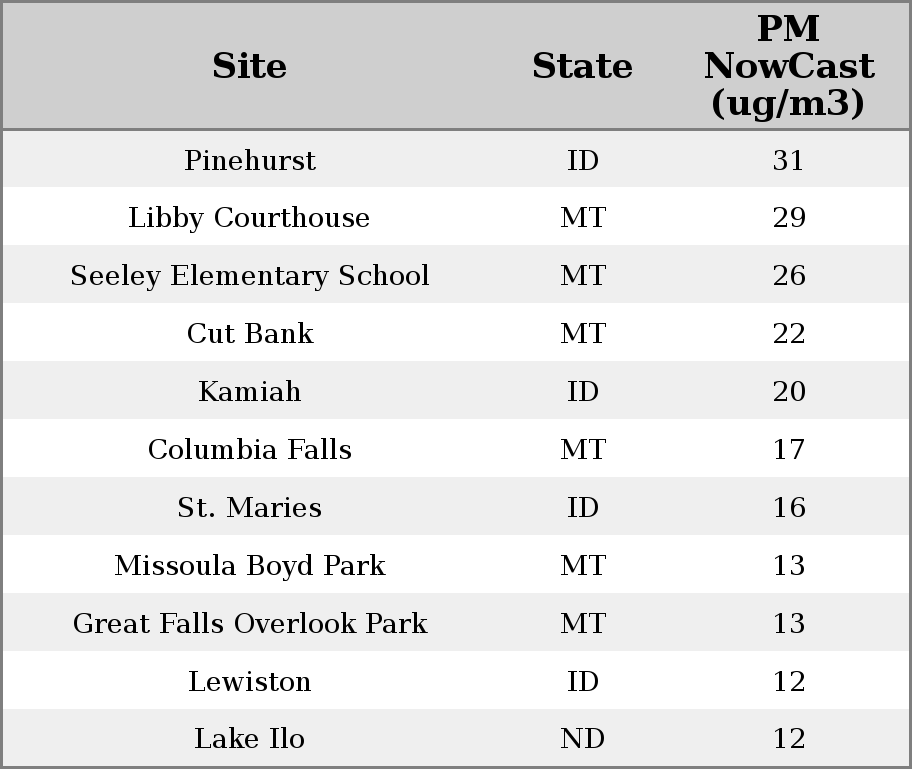 | Site | State | PM NowCast (ug/m3) |
|---|---|---|
| Pinehurst | ID | 31 |
| Libby Courthouse | MT | 29 |
| Seeley Elementary School | MT | 26 |
| Cut Bank | MT | 22 |
| Kamiah | ID | 20 |
| Columbia Falls | MT | 17 |
| St. Maries | ID | 16 |
| Missoula Boyd Park | MT | 13 |
| Great Falls Overlook Park | MT | 13 |
| Lewiston | ID | 12 |
| Lake Ilo | ND | 12 |